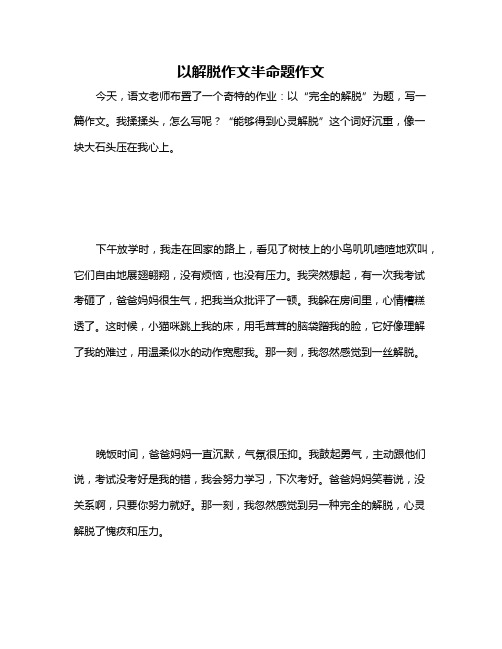 以解脱作文半命题作文

今天，语文老师布置了一个奇特的作业：以“完全的解脱”为题，写一篇作文。我揉揉头，怎么写呢？“能够得到心灵解脱”这个词好沉重，像一块大石头压在我心上。

下午放学时，我走在回家的路上，看见了树枝上的小鸟叽叽喳喳地欢叫，它们自由地展翅翱翔，没有烦恼，也没有压力。我突然想起，有一次我考试考砸了，爸爸妈妈很生气，把我当众批评了一顿。我躲在房间里，心情糟糕透了。这时候，小猫咪跳上我的床，用毛茸茸的脑袋蹭我的脸，它好像理解了我的难过，用温柔似水的动作宽慰我。那一刻，我忽然感觉到一丝解脱。

晚饭时间，爸爸妈妈一直沉默，气氛很压抑。我鼓起勇气，主动跟他们说，考试没考好是我的错，我会努力学习，下次考好。爸爸妈妈笑着说，没关系啊，只要你努力就好。那一刻，我忽然感觉到另一种完全的解脱，心灵解脱了愧疚和压力。